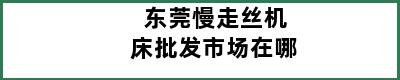 东莞慢走丝机床批发市场在哪